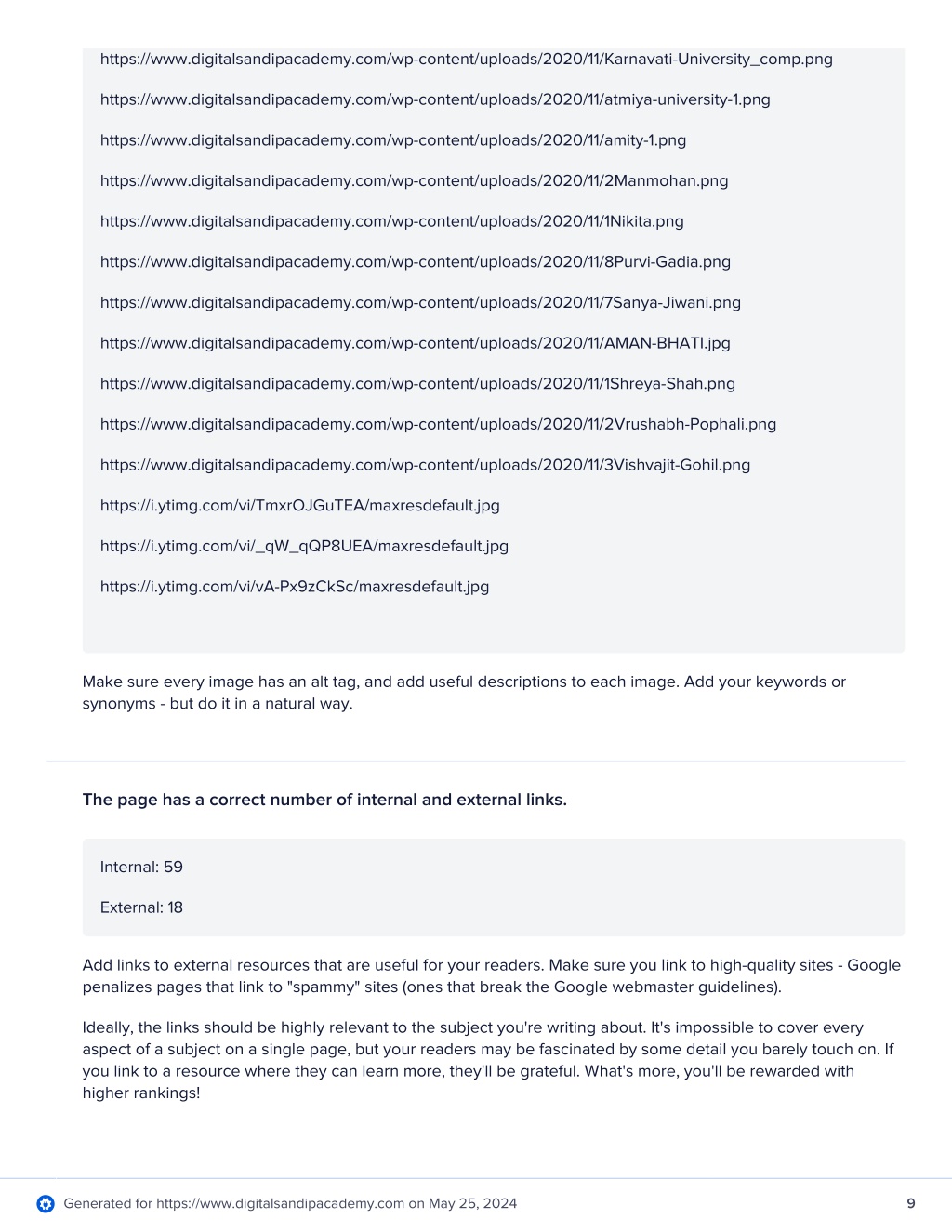 https://www.digitalsandipacademy.com/wp-content/uploads/2020/11/Karnavati-University_comp.png

https://www.digitalsandipacademy.com/wp-content/uploads/2020/11/atmiya-university-1.png

https://www.digitalsandipacademy.com/wp-content/uploads/2020/11/amity-1.png

https://www.digitalsandipacademy.com/wp-content/uploads/2020/11/2Manmohan.png

https://www.digitalsandipacademy.com/wp-content/uploads/2020/11/1Nikita.png

https://www.digitalsandipacademy.com/wp-content/uploads/2020/11/8Purvi-Gadia.png

https://www.digitalsandipacademy.com/wp-content/uploads/2020/11/7Sanya-Jiwani.png

https://www.digitalsandipacademy.com/wp-content/uploads/2020/11/AMAN-BHATI.jpg

https://www.digitalsandipacademy.com/wp-content/uploads/2020/11/1Shreya-Shah.png

https://www.digitalsandipacademy.com/wp-content/uploads/2020/11/2Vrushabh-Pophali.png

https://www.digitalsandipacademy.com/wp-content/uploads/2020/11/3Vishvajit-Gohil.png

https://i.ytimg.com/vi/TmxrOJGuTEA/maxresdefault.jpg

https://i.ytimg.com/vi/_qW_qQP8UEA/maxresdefault.jpg

https://i.ytimg.com/vi/vA-Px9zCkSc/maxresdefault.jpg

Make sure every image has an alt tag, and add useful descriptions to each image. Add your keywords or synonyms - but do it in a natural way.

The page has a correct number of internal and external links.

Internal: 59

External: 18

Add links to external resources that are useful for your readers. Make sure you link to high-quality sites - Google penalizes pages that link to "spammy" sites (ones that break the Google webmaster guidelines).

Ideally, the links should be highly relevant to the subject you're writing about. It's impossible to cover every aspect of a subject on a single page, but your readers may be fascinated by some detail you barely touch on. If you link to a resource where they can learn more, they'll be grateful. What's more, you'll be rewarded with higher rankings!

Generated for https://www.digitalsandipacademy.com on May 25, 2024

9